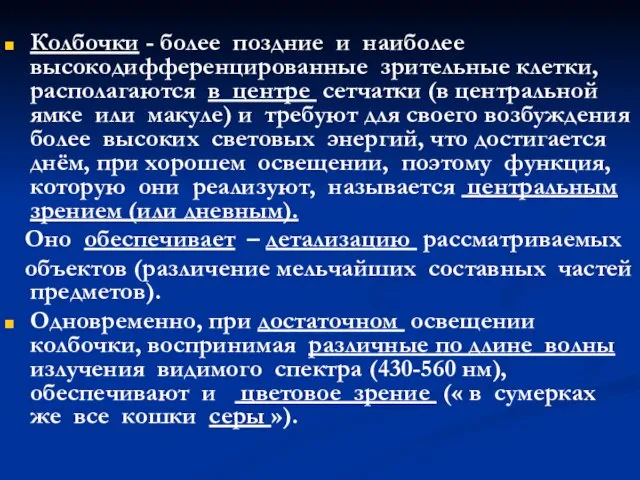 Колбочки - более поздние и наиболее высокодифференцированные зрительные клетки, располагаются в центре сетчатки (в центральной ямке или макуле) и требуют для своего возбуждения более высоких световых энергий, что достигается днём, при хорошем освещении, поэтому функция, которую они реализуют, называется центральным зрением (или дневным).

Оно обеспечивает – детализацию рассматриваемых объектов (различение мельчайших составных частей предметов).

Одновременно, при достаточном освещении колбочки, воспринимая различные по длине волны излучения видимого спектра (430-560 нм), обеспечивают и цветовое зрение (« в сумерках же все кошки серы »).